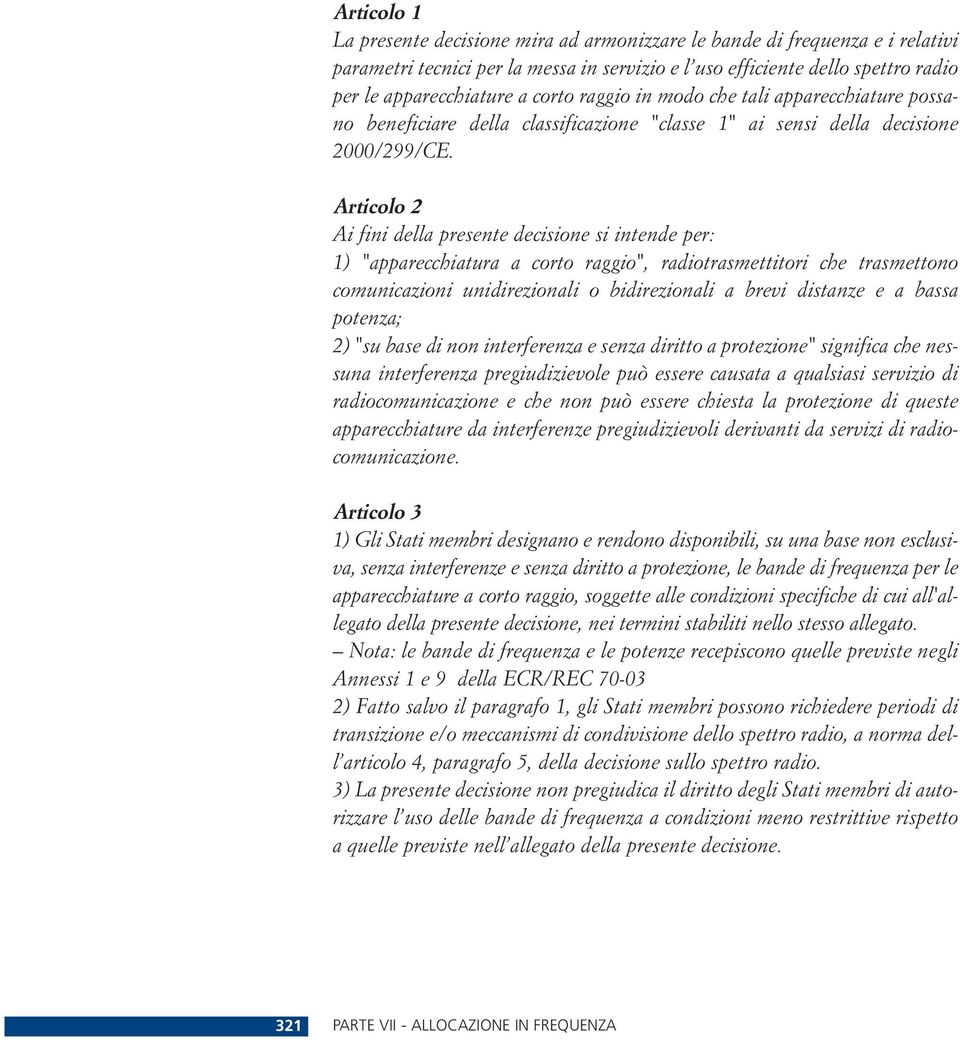 Articolo 1
La presente decisione mira ad armonizzare le bande di frequenza e i relativi parametri tecnici per la messa in servizio e l'uso efficiente dello spettro radio per le apparecchiature a corto raggio in modo che tali apparecchiature possano beneficiare della classificazione "classe 1" ai sensi della decisione 2000/299/CE.

Articolo 2
Ai fini della presente decisione si intende per:
1) "apparecchiatura a corto raggio", radiotrasmettitori che trasmettono comunicazioni unidirezionali o bidirezionali a brevi distanze e a bassa potenza;
2) "su base di non interferenza e senza diritto a protezione" significa che nessuna interferenza pregiudizievole può essere causata a qualsiasi servizio di radiocomunicazione e che non può essere chiesta la protezione di queste apparecchiature da interferenze pregiudizievoli derivanti da servizi di radiocomunicazione.

Articolo 3
1) Gli Stati membri designano e rendono disponibili, su una base non esclusiva, senza interferenze e senza diritto a protezione, le bande di frequenza per le apparecchiature a corto raggio, soggette alle condizioni specifiche di cui all'allegato della presente decisione, nei termini stabiliti nello stesso allegato.
– Nota: le bande di frequenza e le potenze recepiscono quelle previste negli Annessi 1 e 9 della ECR/REC 70-03
2) Fatto salvo il paragrafo 1, gli Stati membri possono richiedere periodi di transizione e/o meccanismi di condivisione dello spettro radio, a norma dell'articolo 4, paragrafo 5, della decisione sullo spettro radio.
3) La presente decisione non pregiudica il diritto degli Stati membri di autorizzare l'uso delle bande di frequenza a condizioni meno restrittive rispetto a quelle previste nell'allegato della presente decisione.

321 PARTE VII - ALLOCAZIONE IN FREQUENZA